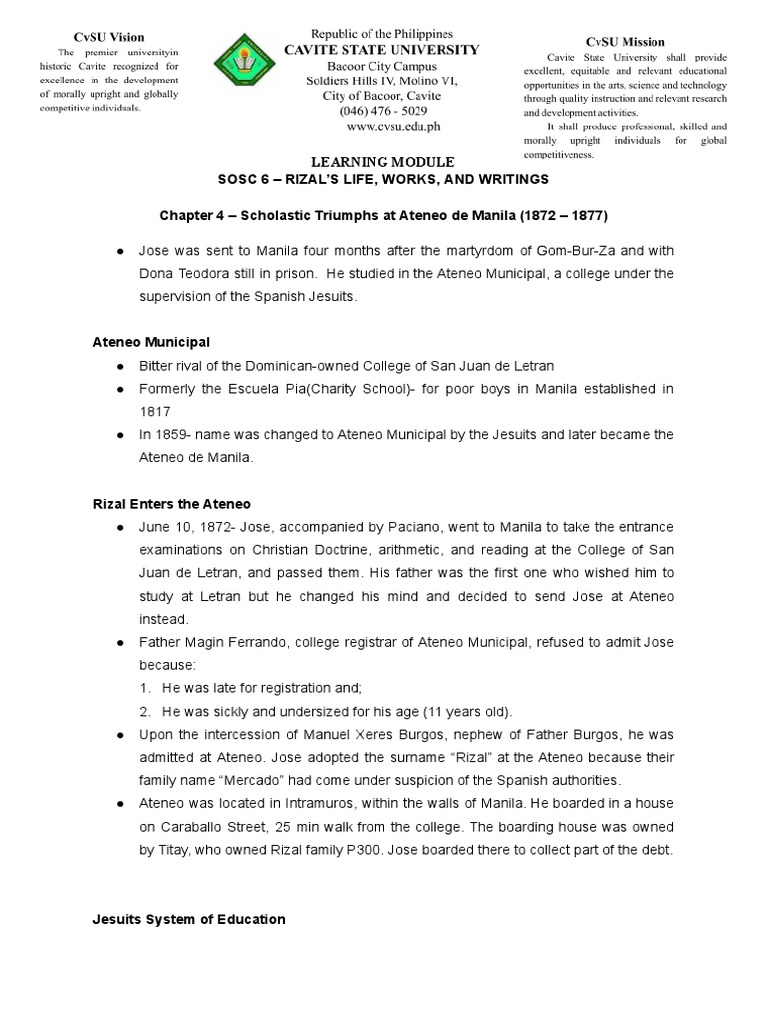 CvSU Vision
The premier universityin historic Cavite recognized for excellence in the development of morally upright and globally competitive individuals.

Republic of the Philippines
CAVITE STATE UNIVERSITY
Bacoor City Campus
Soldiers Hills IV, Molino VI,
City of Bacoor, Cavite
(046) 476 - 5029
www.cvsu.edu.ph

CvSU Mission
Cavite State University shall provide excellent, equitable and relevant educational opportunities in the arts, science and technology through quality instruction and relevant research and development activities.
It shall produce professional, skilled and morally upright individuals for global competitiveness.

LEARNING MODULE
SOSC 6 – RIZAL'S LIFE, WORKS, AND WRITINGS

Chapter 4 – Scholastic Triumphs at Ateneo de Manila (1872 – 1877)

● Jose was sent to Manila four months after the martyrdom of Gom-Bur-Za and with Dona Teodora still in prison. He studied in the Ateneo Municipal, a college under the supervision of the Spanish Jesuits.

Ateneo Municipal
● Bitter rival of the Dominican-owned College of San Juan de Letran
● Formerly the Escuela Pia(Charity School)- for poor boys in Manila established in 1817
● In 1859- name was changed to Ateneo Municipal by the Jesuits and later became the Ateneo de Manila.

Rizal Enters the Ateneo
● June 10, 1872- Jose, accompanied by Paciano, went to Manila to take the entrance examinations on Christian Doctrine, arithmetic, and reading at the College of San Juan de Letran, and passed them. His father was the first one who wished him to study at Letran but he changed his mind and decided to send Jose at Ateneo instead.
● Father Magin Ferrando, college registrar of Ateneo Municipal, refused to admit Jose because:
1. He was late for registration and;
2. He was sickly and undersized for his age (11 years old).
● Upon the intercession of Manuel Xeres Burgos, nephew of Father Burgos, he was admitted at Ateneo. Jose adopted the surname "Rizal" at the Ateneo because their family name "Mercado" had come under suspicion of the Spanish authorities.
● Ateneo was located in Intramuros, within the walls of Manila. He boarded in a house on Caraballo Street, 25 min walk from the college. The boarding house was owned by Titay, who owned Rizal family P300. Jose boarded there to collect part of the debt.

Jesuits System of Education